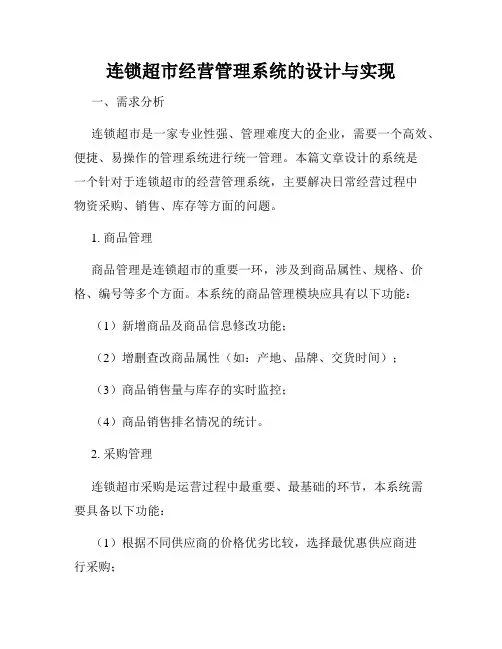 连锁超市经营管理系统的设计与实现

一、需求分析

连锁超市是一家专业性强、管理难度大的企业，需要一个高效、便捷、易操作的管理系统进行统一管理。本篇文章设计的系统是一个针对于连锁超市的经营管理系统，主要解决日常经营过程中物资采购、销售、库存等方面的问题。

1. 商品管理

商品管理是连锁超市的重要一环，涉及到商品属性、规格、价格、编号等多个方面。本系统的商品管理模块应具有以下功能：

（1）新增商品及商品信息修改功能；

（2）增删查改商品属性（如：产地、品牌、交货时间）；

（3）商品销售量与库存的实时监控；

（4）商品销售排名情况的统计。

2. 采购管理

连锁超市采购是运营过程中最重要、最基础的环节，本系统需要具备以下功能：

（1）根据不同供应商的价格优劣比较，选择最优惠供应商进行采购；